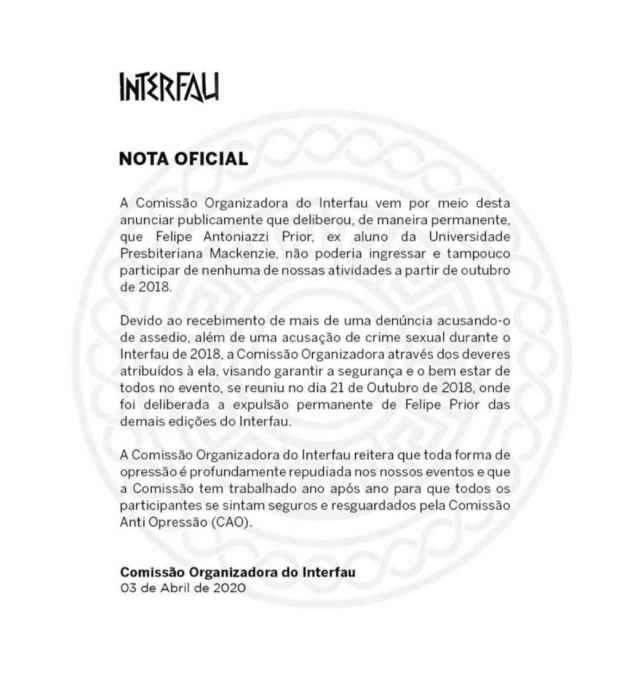 INTERFAU

NOTA OFICIAL

A Comissão Organizadora do Interfau vem por meio desta anunciar publicamente que deliberou, de maneira permanente, que Felipe Antoniazzi Prior, ex aluno da Universidade Presbiteriana Mackenzie, não poderia ingressar e tampouco participar de nenhuma de nossas atividades a partir de outubro de 2018.

Devido ao recebimento de mais de uma denúncia acusando-o de assedio, além de uma acusação de crime sexual durante o Interfau de 2018, a Comissão Organizadora através dos deveres atribuídos à ela, visando garantir a segurança e o bem estar de todos no evento, se reuniu no dia 21 de Outubro de 2018, onde foi deliberada a expulsão permanente de Felipe Prior das demais edições do Interfau.

A Comissão Organizadora do Interfau reitera que toda forma de opressão é profundamente repudiada nos nossos eventos e que a Comissão tem trabalhado ano após ano para que todos os participantes se sintam seguros e resguardados pela Comissão Anti Opressão (CAO).

Comissão Organizadora do Interfau
03 de Abril de 2020